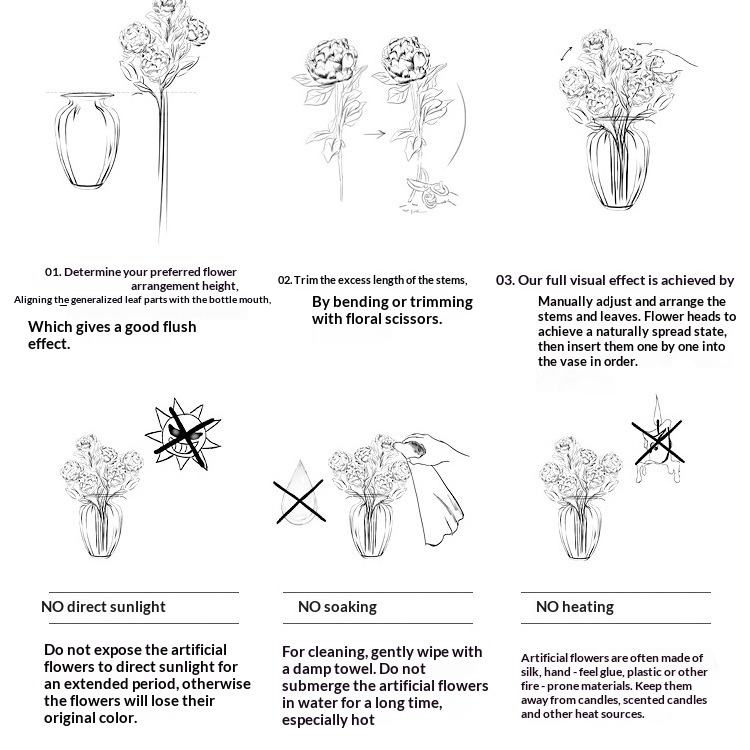 01. Determine your preferred flower arrangement height,
Aligning the generalized leaf parts with the bottle mouth,

Which gives a good flush effect.

02. Trim the excess length of the stems,

By bending or trimming with floral scissors.

03. Our full visual effect is achieved by

Manually adjust and arrange the stems and leaves. Flower heads to achieve a naturally spread state, then insert them one by one into the vase in order.

NO direct sunlight

Do not expose the artificial flowers to direct sunlight for an extended period, otherwise the flowers will lose their original color.

NO soaking

For cleaning, gently wipe with a damp towel. Do not submerge the artificial flowers in water for a long time, especially hot

NO heating

Artificial flowers are often made of silk, hand - feel glue, plastic or other fire - prone materials. Keep them away from candles, scented candles and other heat sources.